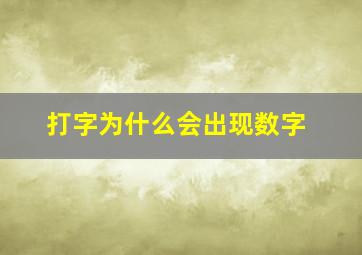 打字为什么会出现数字